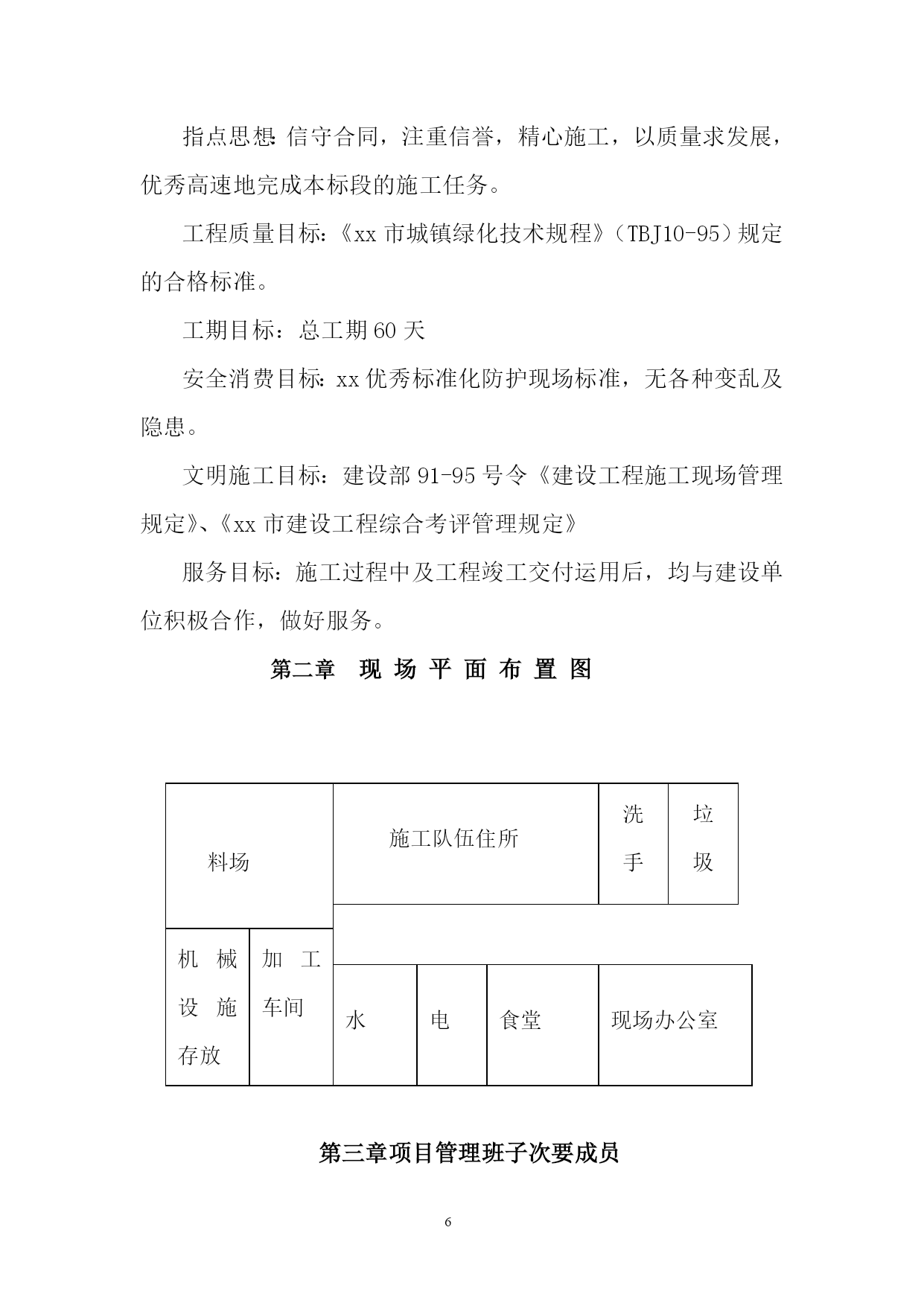 指点思想：信守合同，注重信誉，精心施工，以质量求发展，优秀高速地完成本标段的施工任务。

工程质量目标：《xx 市城镇绿化技术规程》（TBJ10-95）规定的合格标准。

工期目标：总工期 60 天

安全消费目标：xx 优秀标准化防护现场标准，无各种变乱及隐患。

文明施工目标：建设部 91-95 号令《建设工程施工现场管理规定》、《xx 市建设工程综合考评管理规定》

服务目标：施工过程中及工程竣工交付运用后，均与建设单位积极合作，做好服务。

第二章 现 场 平 面 布 置 图

料场

施工队伍住所

洗手

垃圾

机械设施存放

加工车间

水

电

食堂

现场办公室

第三章项目管理班子次要成员

6